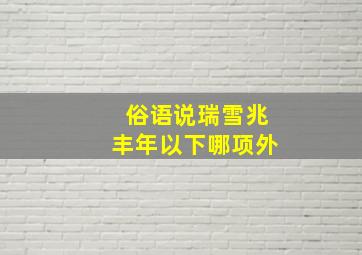 俗语说瑞雪兆
丰年以下哪项外